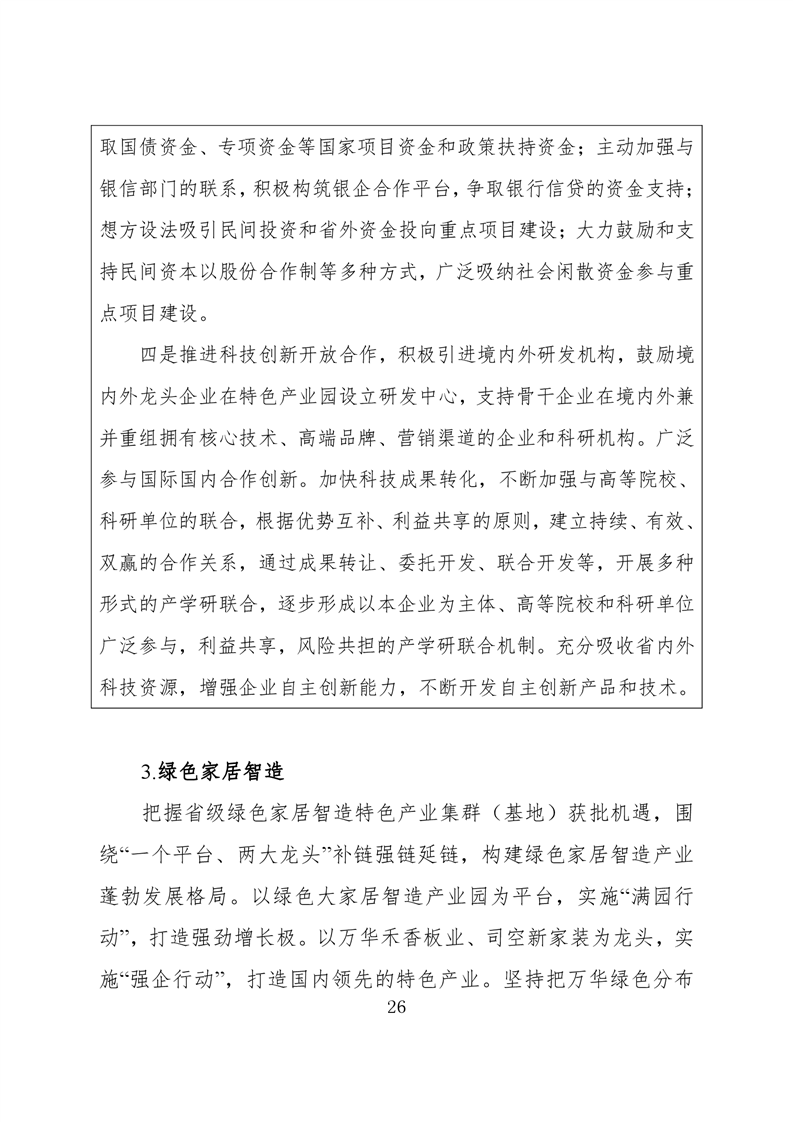 取国债资金、专项资金等国家项目资金和政策扶持资金；主动加强与银信部门的联系，积极构筑银企合作平台，争取银行信贷的资金支持；想方设法吸引民间投资和省外资金投向重点项目建设；大力鼓励和支持民间资本以股份合作制等多种方式，广泛吸纳社会闲散资金参与重点项目建设。

四是推进科技创新开放合作，积极引进境内外研发机构，鼓励境内外龙头企业在特色产业园设立研发中心，支持骨干企业在境内外兼并重组拥有核心技术、高端品牌、营销渠道的企业和科研机构。广泛参与国际国内合作创新。加快科技成果转化，不断加强与高等院校、科研单位的联合，根据优势互补、利益共享的原则，建立持续、有效、双赢的合作关系，通过成果转让、委托开发、联合开发等，开展多种形式的产学研联合，逐步形成以本企业为主体、高等院校和科研单位广泛参与，利益共享，风险共担的产学研联合机制。充分吸收省内外科技资源，增强企业自主创新能力，不断开发自主创新产品和技术。

3.绿色家居智造

把握省级绿色家居智造特色产业集群（基地）获批机遇，围绕“一个平台、两大龙头”补链强链延链，构建绿色家居智造产业蓬勃发展格局。以绿色大家居智造产业园为平台，实施“满园行动”，打造强劲增长极。以万华禾香板业、司空新家装为龙头，实施“强企行动”，打造国内领先的特色产业。坚持把万华绿色分布

26